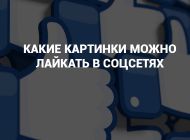 КАКИЕ КАРТИНКИ МОЖНО ЛАЙКАТЬ В СОЦСЕТЯХ